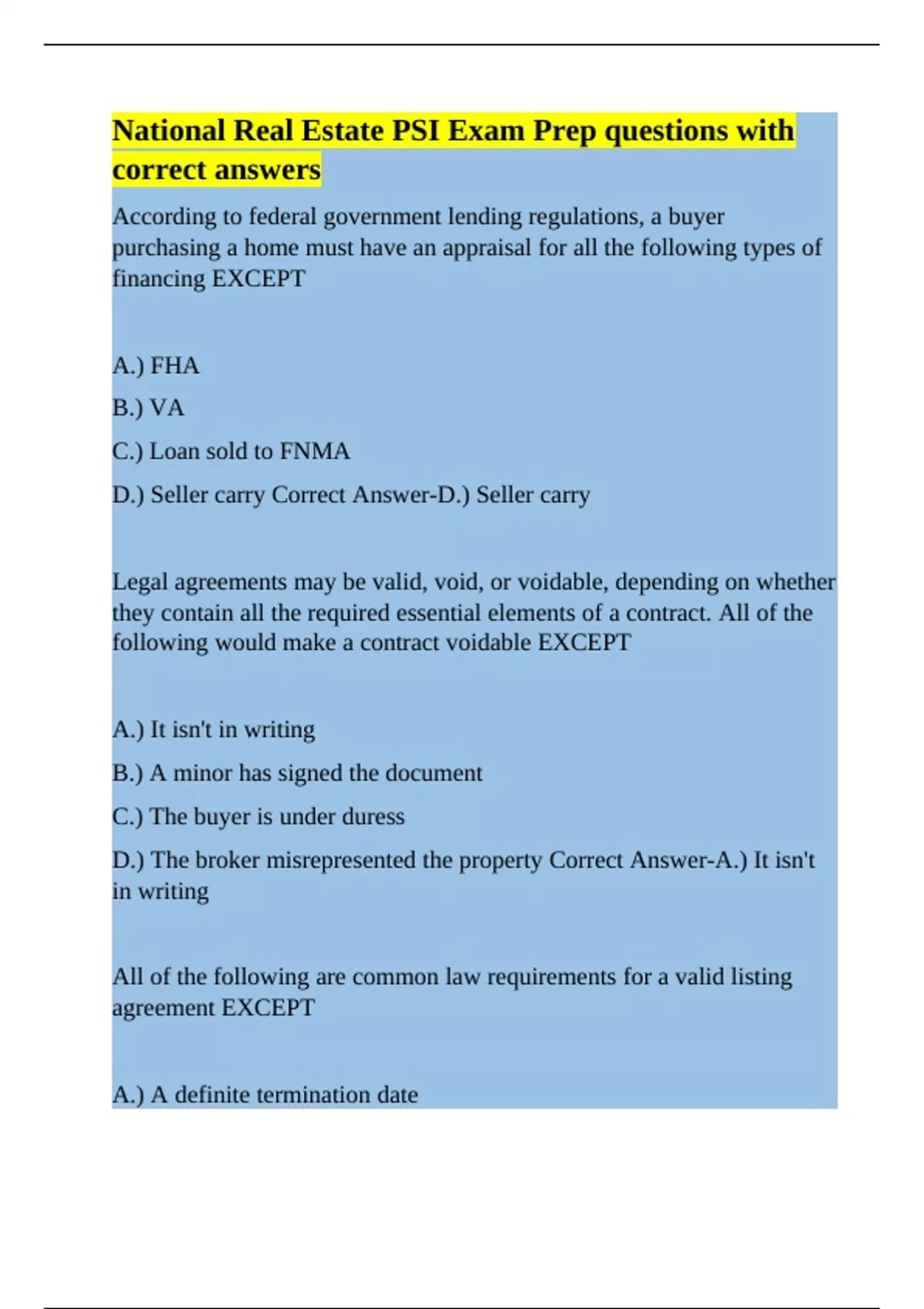 National Real Estate PSI Exam Prep questions with correct answers

According to federal government lending regulations, a buyer purchasing a home must have an appraisal for all the following types of financing EXCEPT

A.) FHA

B.) VA

C.) Loan sold to FNMA

D.) Seller carry Correct Answer-D.) Seller carry

Legal agreements may be valid, void, or voidable, depending on whether they contain all the required essential elements of a contract. All of the following would make a contract voidable EXCEPT

A.) It isn't in writing

B.) A minor has signed the document

C.) The buyer is under duress

D.) The broker misrepresented the property Correct Answer-A.) It isn't in writing

All of the following are common law requirements for a valid listing agreement EXCEPT

A.) A definite termination date